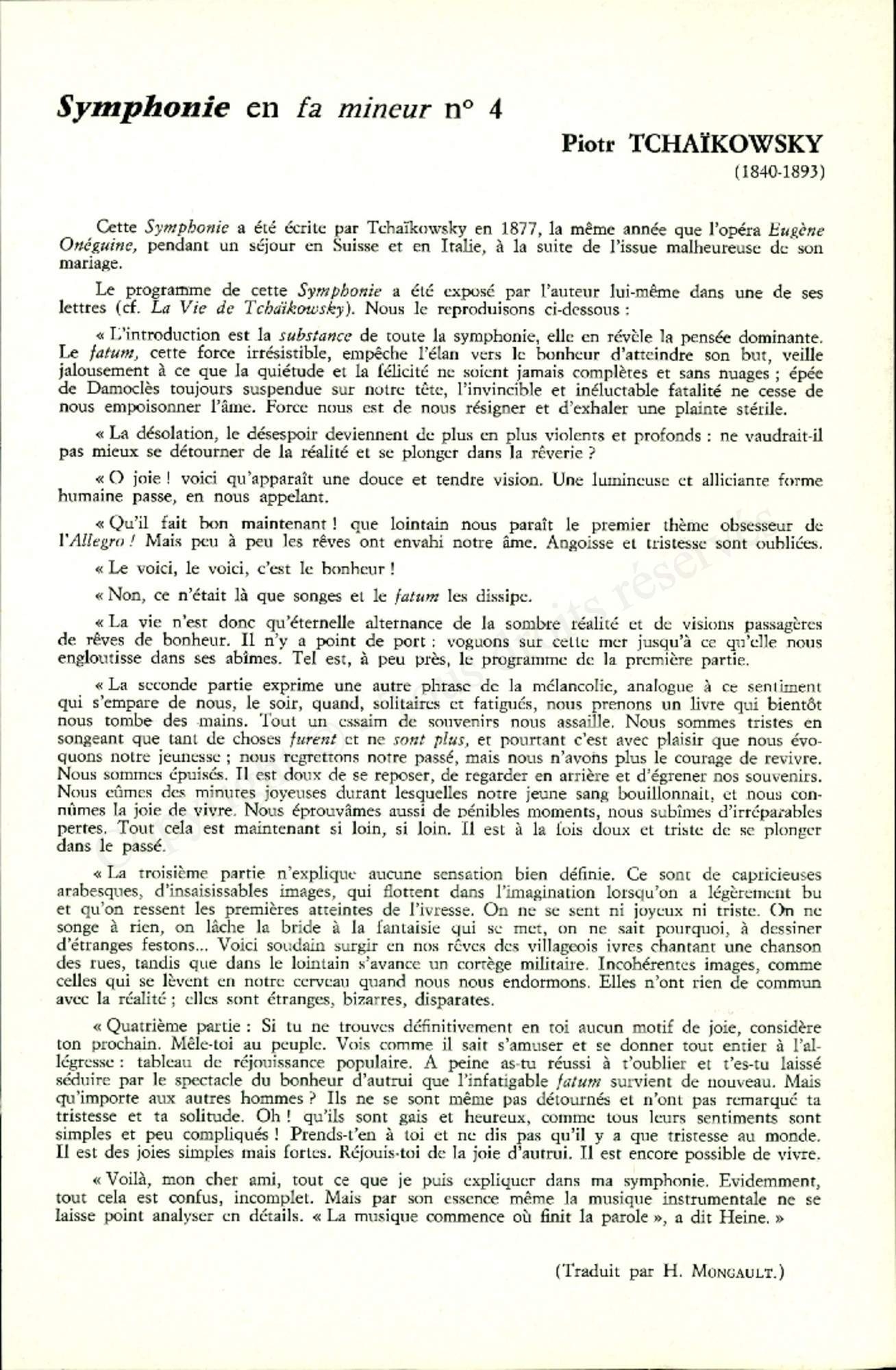 Symphonie en fa mineur n° 4

Piotr TCHAÏKOWSKY
(1840-1893)

Cette Symphonie a été écrite par Tchaïkowsky en 1877, la même année que l'opéra Eugène Onéguine, pendant un séjour en Suisse et en Italie, à la suite de l'issue malheureuse de son mariage.

Le programme de cette Symphonie a été exposé par l'auteur lui-même dans une de ses lettres (cf. La Vie de Tchaïkowsky). Nous le reproduisons ci-dessous :

« L'introduction est la substance de toute la symphonie, elle en révèle la pensée dominante. Le fatum, cette force irrésistible, empêche l'élan vers le bonheur d'atteindre son but, veille jalousement à ce que la quiétude et la félicité ne soient jamais complètes et sans nuages ; épée de Damoclès toujours suspendue sur notre tête, l'invincible et inéluctable fatalité ne cesse de nous empoisonner l'âme. Force nous est de nous résigner et d'exhaler une plainte stérile.

« La désolation, le désespoir deviennent de plus en plus violents et profonds : ne vaudrait-il pas mieux se détourner de la réalité et se plonger dans la rêverie ?

« O joie ! voici qu'apparaît une douce et tendre vision. Une lumineuse et alliciante forme humaine passe, en nous appelant.

« Qu'il fait bon maintenant ! que lointain nous paraît le premier thème obsesseur de l'Allegro ! Mais peu à peu les rêves ont envahi notre âme. Angoisse et tristesse sont oubliées.

« Le voici, le voici, c'est le bonheur !

« Non, ce n'était là que songes et le fatum les dissipe.

« La vie n'est donc qu'éternelle alternance de la sombre réalité et de visions passagères de rêves de bonheur. Il n'y a point de port : voguons sur cette mer jusqu'à ce qu'elle nous engloutisse dans ses abîmes. Tel est, à peu près, le programme de la première partie.

« La seconde partie exprime une autre phrase de la mélancolie, analogue à ce sentiment qui s'empare de nous, le soir, quand, solitaires et fatigués, nous prenons un livre qui bientôt nous tombe des mains. Tout un essaim de souvenirs nous assaille. Nous sommes tristes en songeant que tant de choses furent et ne sont plus, et pourtant c'est avec plaisir que nous évoquons notre jeunesse ; nous regrettons notre passé, mais nous n'avons plus le courage de revivre. Nous sommes épuisés. Il est doux de se reposer, de regarder en arrière et d'égrener nos souvenirs. Nous eûmes des minutes joyeuses durant lesquelles notre jeune sang bouillonnait, et nous connûmes la joie de vivre. Nous éprouvâmes aussi de pénibles moments, nous subîmes d'irréparables pertes. Tout cela est maintenant si loin, si loin. Il est à la fois doux et triste de se plonger dans le passé.

« La troisième partie n'explique aucune sensation bien définie. Ce sont de capricieuses arabesques, d'insaisissables images, qui flottent dans l'imagination lorsqu'on a légèrement bu et qu'on ressent les premières atteintes de l'ivresse. On ne se sent ni joyeux ni triste. On ne songe à rien, on lâche la bride à la fantaisie qui se met, on ne sait pourquoi, à dessiner d'étranges festons... Voici soudain surgir en nos rêves des villageois ivres chantant une chanson des rues, tandis que dans le lointain s'avance un cortège militaire. Incohérentes images, comme celles qui se lèvent en notre cerveau quand nous nous endormons. Elles n'ont rien de commun avec la réalité ; elles sont étranges, bizarres, disparates.

« Quatrième partie : Si tu ne trouves définitivement en toi aucun motif de joie, considère ton prochain. Mêle-toi au peuple. Vois comme il sait s'amuser et se donner tout entier à l'allégresse : tableau de réjouissance populaire. A peine as-tu réussi à t'oublier et t'es-tu laissé séduire par le spectacle du bonheur d'autrui que l'infatigable fatum survient de nouveau. Mais qu'importe aux autres hommes ? Ils ne se sont même pas détournés et n'ont pas remarqué ta tristesse et ta solitude. Oh ! qu'ils sont gais et heureux, comme tous leurs sentiments sont simples et peu compliqués ! Prends-t'en à toi et ne dis pas qu'il y a que tristesse au monde. Il est des joies simples mais fortes. Réjouis-toi de la joie d'autrui. Il est encore possible de vivre.

« Voilà, mon cher ami, tout ce que je puis expliquer dans ma symphonie. Evidemment, tout cela est confus, incomplet. Mais par son essence même la musique instrumentale ne se laisse point analyser en détails. « La musique commence où finit la parole », a dit Heine. »

(Traduit par H. MONGAULT.)